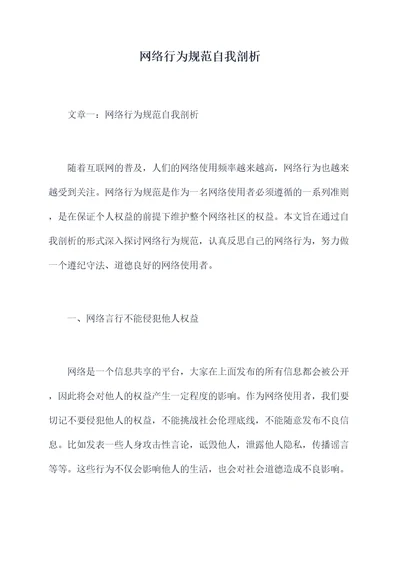 网络行为规范自我剖析

文章一：网络行为规范自我剖析

随着互联网的普及，人们的网络使用频率越来越高，网络行为也越来越受到关注。网络行为规范是作为一名网络使用者必须遵循的一系列准则，是在保证个人权益的前提下维护整个网络社区的权益。本文旨在通过自我剖析的形式深入探讨网络行为规范，认真反思自己的网络行为，努力做一个遵纪守法、道德良好的网络使用者。

一、网络言行不能侵犯他人权益

网络是一个信息共享的平台，大家在上面发布的所有信息都会被公开，因此将会对他人的权益产生一定程度的影响。作为网络使用者，我们要切记不要侵犯他人的权益，不能挑战社会伦理底线，不能随意发布不良信息。比如发表一些人身攻击性言论，诋毁他人，泄露他人隐私，传播谣言等等。这些行为不仅会影响他人的生活，也会对社会道德造成不良影响。